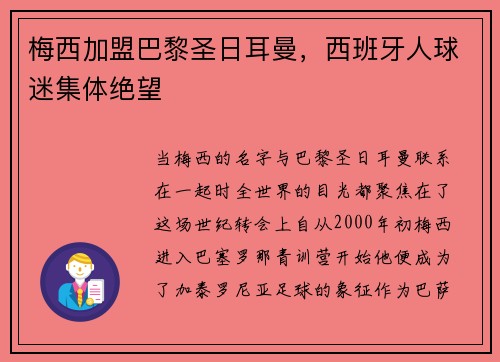 梅西加盟巴黎圣日耳曼，西班牙人球迷集体绝望

当梅西的名字与巴黎圣日耳曼联系在一起时全世界的目光都聚焦在了这场世纪转会上自从2000年初梅西进入巴塞罗那青训营开始他便成为了加泰罗尼亚足球的象征作为巴萨